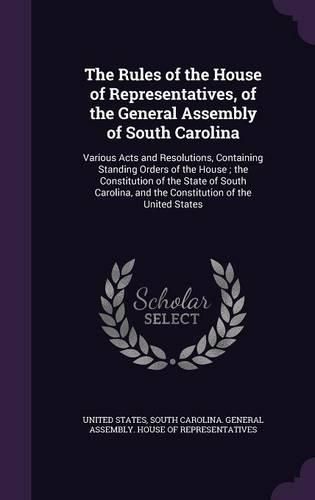 The Rules of the House of Representatives, of the General Assembly of South Carolina

Various Acts and Resolutions, Containing Standing Orders of the House ; the Constitution of the State of South Carolina, and the Constitution of the United States

Scholar SELECT

UNITED STATES, SOUTH CAROLINA. GENERAL ASSEMBLY. HOUSE OF REPRESENTATIVES